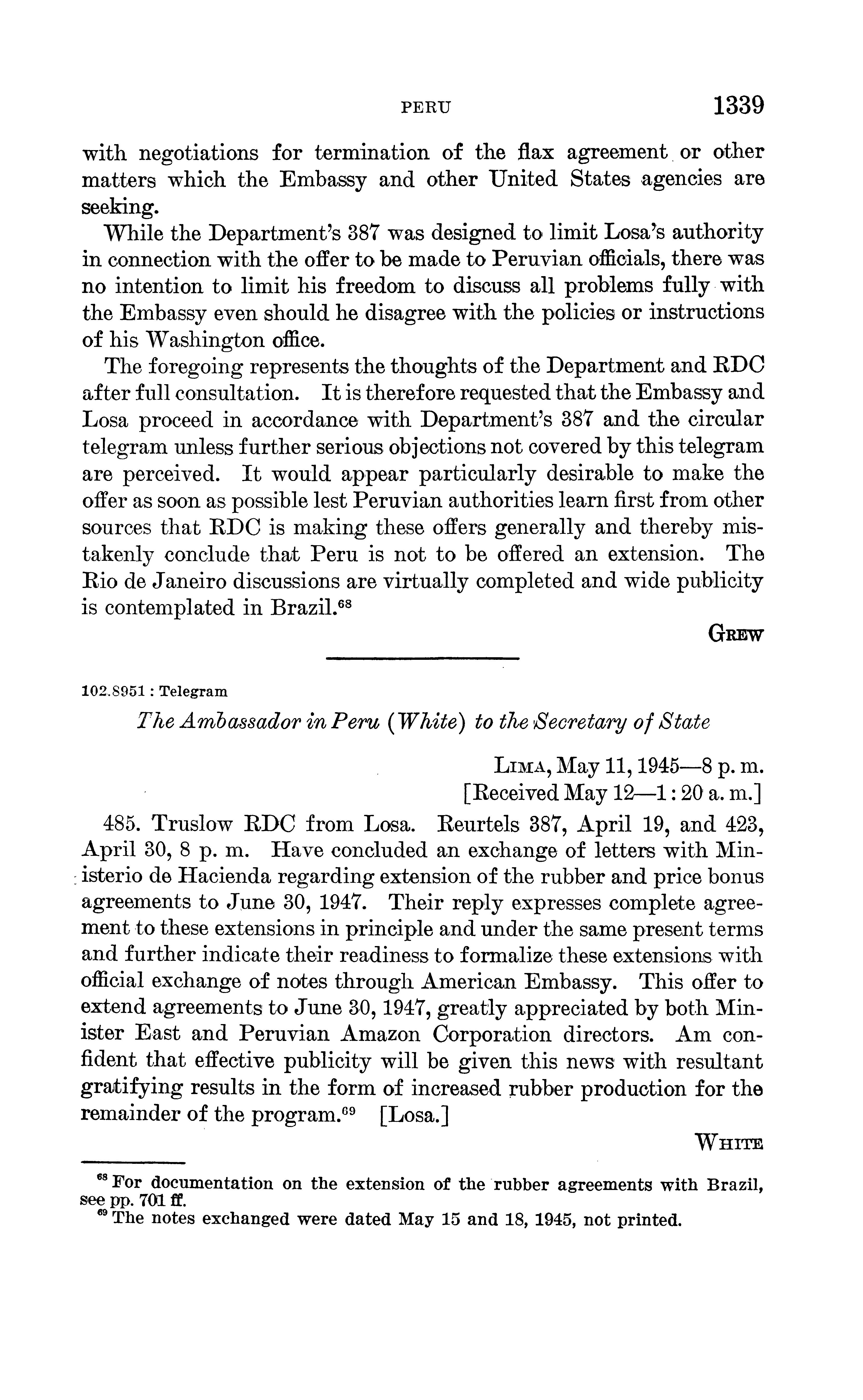 PERU 1339

with negotiations for termination of the flax agreement or other matters which the Embassy and other United States agencies are seeking.

While the Department's 387 was designed to limit Losa's authority in connection with the offer to be made to Peruvian officials, there was no intention to limit his freedom to discuss all problems fully with the Embassy even should he disagree with the policies or instructions of his Washington office.

The foregoing represents the thoughts of the Department and RDC after full consultation. It is therefore requested that the Embassy and Losa proceed in accordance with Department's 387 and the circular telegram unless further serious objections not covered by this telegram are perceived. It would appear particularly desirable to make the offer as soon as possible lest Peruvian authorities learn first from other sources that RDC is making these offers generally and thereby mistakenly conclude that Peru is not to be offered an extension. The Rio de Janeiro discussions are virtually completed and wide publicity is contemplated in Brazil.$^{68}$

GREW

102.8951 : Telegram

The Ambassador in Peru (White) to the Secretary of State

LIMA, May 11, 1945—8 p. m.
[Received May 12—1:20 a. m.]

485. Truslow RDC from Losa. Reurtels 387, April 19, and 423, April 30, 8 p. m. Have concluded an exchange of letters with Ministerio de Hacienda regarding extension of the rubber and price bonus agreements to June 30, 1947. Their reply expresses complete agreement to these extensions in principle and under the same present terms and further indicate their readiness to formalize these extensions with official exchange of notes through American Embassy. This offer to extend agreements to June 30, 1947, greatly appreciated by both Minister East and Peruvian Amazon Corporation directors. Am confident that effective publicity will be given this news with resultant gratifying results in the form of increased rubber production for the remainder of the program.$^{69}$ [Losa.]

WHITE

$^{68}$ For documentation on the extension of the rubber agreements with Brazil, see pp. 701 ff.
$^{69}$ The notes exchanged were dated May 15 and 18, 1945, not printed.